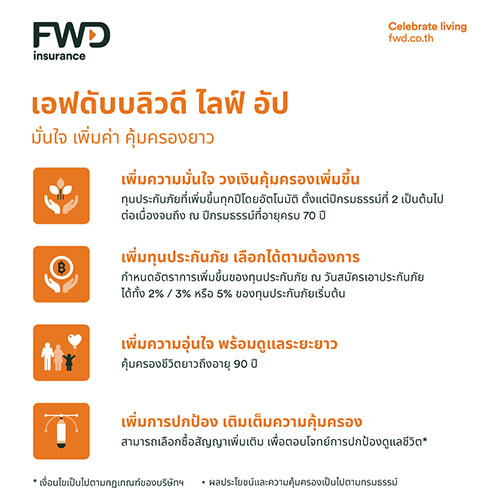 FWD
insurance

Celebrate living
fwd.co.th

เอฟดับบลิวดี ไลฟ์ อัป
มั่นใจ เพิ่มค่า คุ้มครองยาว

เพิ่มความมั่นใจ วงเงินคุ้มครองเพิ่มขึ้น
ทุนประกันภัยที่เพิ่มขึ้นทุกปีโดยอัตโนมัติ ตั้งแต่ปีกรมธรรม์ที่ 2 เป็นต้นไปต่อเนื่องจนถึง ณ ปีกรมธรรม์ที่อายุครบ 70 ปี

เพิ่มทุนประกันภัย เลือกได้ตามต้องการ
กำหนดอัตราการเพิ่มขึ้นของทุนประกันภัย ณ วันสมัครเอาประกันภัยได้ทั้ง 2% / 3% หรือ 5% ของทุนประกันภัยเริ่มต้น

เพิ่มความอุ่นใจ พร้อมดูแลระยะยาว
คุ้มครองชีวิตยาวถึงอายุ 90 ปี

เพิ่มการปกป้อง เติมเต็มความคุ้มครอง
สามารถเลือกซื้อสัญญาเพิ่มเติม เพื่อตอบโจทย์การปกป้องดูแลชีวิต*

* เงื่อนไขเป็นไปตามกฎเกณฑ์ของบริษัทฯ • ผลประโยชน์และความคุ้มครองเป็นไปตามกรมธรรม์